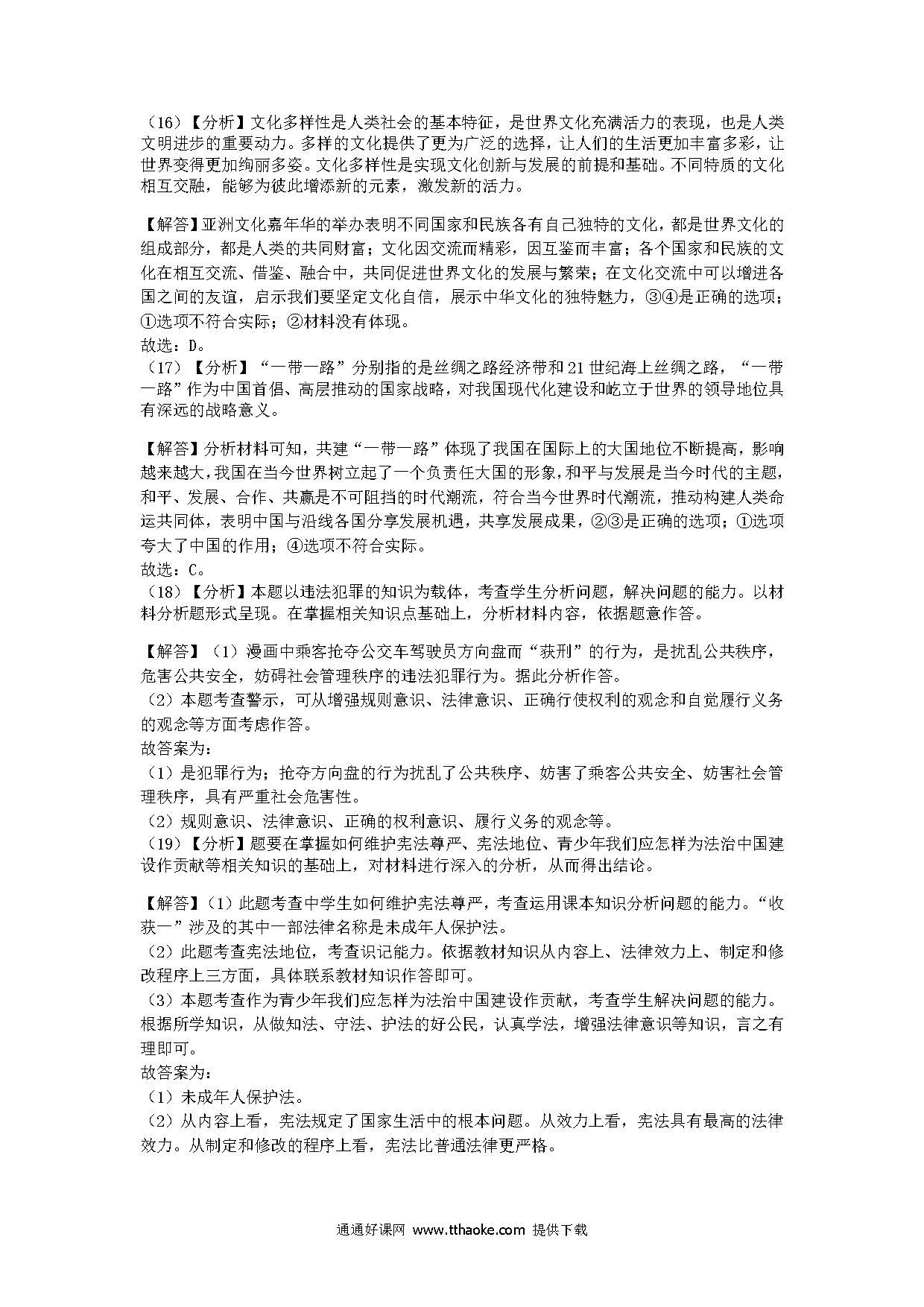 （16）【分析】文化多样性是人类社会的基本特征，是世界文化充满活力的表现，也是人类文明进步的重要动力。多样的文化提供了更为广泛的选择，让人们的生活更加丰富多彩，让世界变得更加绚丽多姿。文化多样性是实现文化创新与发展的前提和基础。不同特质的文化相互交融，能够为彼此增添新的元素，激发新的活力。

【解答】亚洲文化嘉年华的举办表明不同国家和民族各有自己独特的文化，都是世界文化的组成部分，都是人类的共同财富；文化因交流而精彩，因互鉴而丰富；各个国家和民族的文化在相互交流、借鉴、融合中，共同促进世界文化的发展与繁荣；在文化交流中可以增进各国之间的友谊，启示我们要坚定文化自信，展示中华文化的独特魅力，③④是正确的选项；①选项不符合实际；②材料没有体现。
故选：D。
（17）【分析】“一带一路”分别指的是丝绸之路经济带和21世纪海上丝绸之路，“一带一路”作为中国首倡、高层推动的国家战略，对我国现代化建设和屹立于世界的领导地位具有深远的战略意义。

【解答】分析材料可知，共建“一带一路”体现了我国在国际上的大国地位不断提高，影响越来越大，我国在当今世界树立起了一个负责任大国的形象，和平与发展是当今时代的主题，和平、发展、合作、共赢是不可阻挡的时代潮流，符合当今世界时代潮流，推动构建人类命运共同体，表明中国与沿线各国分享发展机遇，共享发展成果，②③是正确的选项；①选项夸大了中国的作用；④选项不符合实际。
故选：C。
（18）【分析】本题以违法犯罪的知识为载体，考查学生分析问题，解决问题的能力。以材料分析题形式呈现。在掌握相关知识点基础上，分析材料内容，依据题意作答。

【解答】（1）漫画中乘客抢夺公交车驾驶员方向盘而“获刑”的行为，是扰乱公共秩序，危害公共安全，妨碍社会管理秩序的违法犯罪行为。据此分析作答。
（2）本题考查警示，可从增强规则意识、法律意识、正确行使权利的观念和自觉履行义务的观念等方面考虑作答。
故答案为：
（1）是犯罪行为；抢夺方向盘的行为扰乱了公共秩序、妨害了乘客公共安全、妨害社会管理秩序，具有严重社会危害性。
（2）规则意识、法律意识、正确的权利意识、履行义务的观念等。
（19）【分析】题要在掌握如何维护宪法尊严、宪法地位、青少年我们应怎样为法治中国建设作贡献等相关知识的基础上，对材料进行深入的分析，从而得出结论。

【解答】（1）此题考查中学生如何维护宪法尊严，考查运用课本知识分析问题的能力。“收获一”涉及的其中一部法律名称是未成年人保护法。
（2）此题考查宪法地位，考查识记能力。依据教材知识从内容上、法律效力上、制定和修改程序上三方面，具体联系教材知识作答即可。
（3）本题考查作为青少年我们应怎样为法治中国建设作贡献，考查学生解决问题的能力。根据所学知识，从做知法、守法、护法的好公民，认真学法，增强法律意识等知识，言之有理即可。
故答案为：
（1）未成年人保护法。
（2）从内容上看，宪法规定了国家生活中的根本问题。从效力上看，宪法具有最高的法律效力。从制定和修改的程序上看，宪法比普通法律更严格。

通通好课网 www.tthaoke.com 提供下载